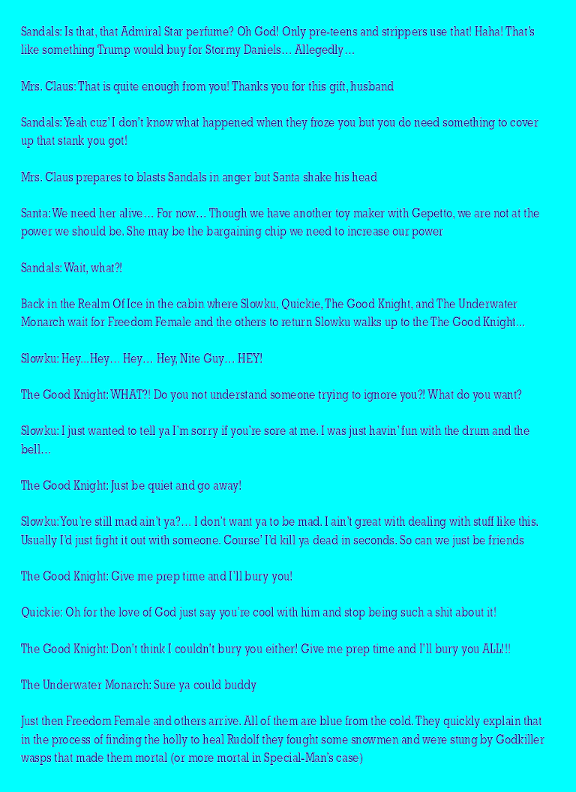 Sandals: Is that, that Admiral Star perfume? Oh God! Only pre-teens and strippers use that! Haha! That's like something Trump would buy for Stormy Daniels... Allegedly...

Mrs. Claus: That is quite enough from you! Thanks you for this gift, husband

Sandals: Yeah cuz' I don't know what happened when they froze you but you do need something to cover up that stank you got!

Mrs. Claus prepares to blasts Sandals in anger but Santa shake his head

Santa: We need her alive... For now... Though we have another toy maker with Gepetto, we are not at the power we should be. She may be the bargaining chip we need to increase our power

Sandals: Wait, what?!

Back in the Realm Of Ice in the cabin where Slowku, Quickie, The Good Knight, and The Underwater Monarch wait for Freedom Female and the others to return Slowku walks up to the The Good Knight...

Slowku: Hey...Hey... Hey... Hey, Nite Guy... HEY!

The Good Knight: WHAT?! Do you not understand someone trying to ignore you?! What do you want?

Slowku: I just wanted to tell ya I'm sorry if you're sore at me. I was just havin' fun with the drum and the bell...

The Good Knight: Just be quiet and go away!

Slowku: You're still mad ain't ya?... I don't want ya to be mad. I ain't great with dealing with stuff like this. Usually I'd just fight it out with someone. Course' I'd kill ya dead in seconds. So can we just be friends

The Good Knight: Give me prep time and I'll bury you!

Quickie: Oh for the love of God just say you're cool with him and stop being such a shit about it!

The Good Knight: Don't think I couldn't bury you either! Give me prep time and I'll bury you ALL!!!

The Underwater Monarch: Sure ya could buddy

Just then Freedom Female and others arrive. All of them are blue from the cold. They quickly explain that in the process of finding the holly to heal Rudolf they fought some snowmen and were stung by Godkiller wasps that made them mortal (or more mortal in Special-Man's case)